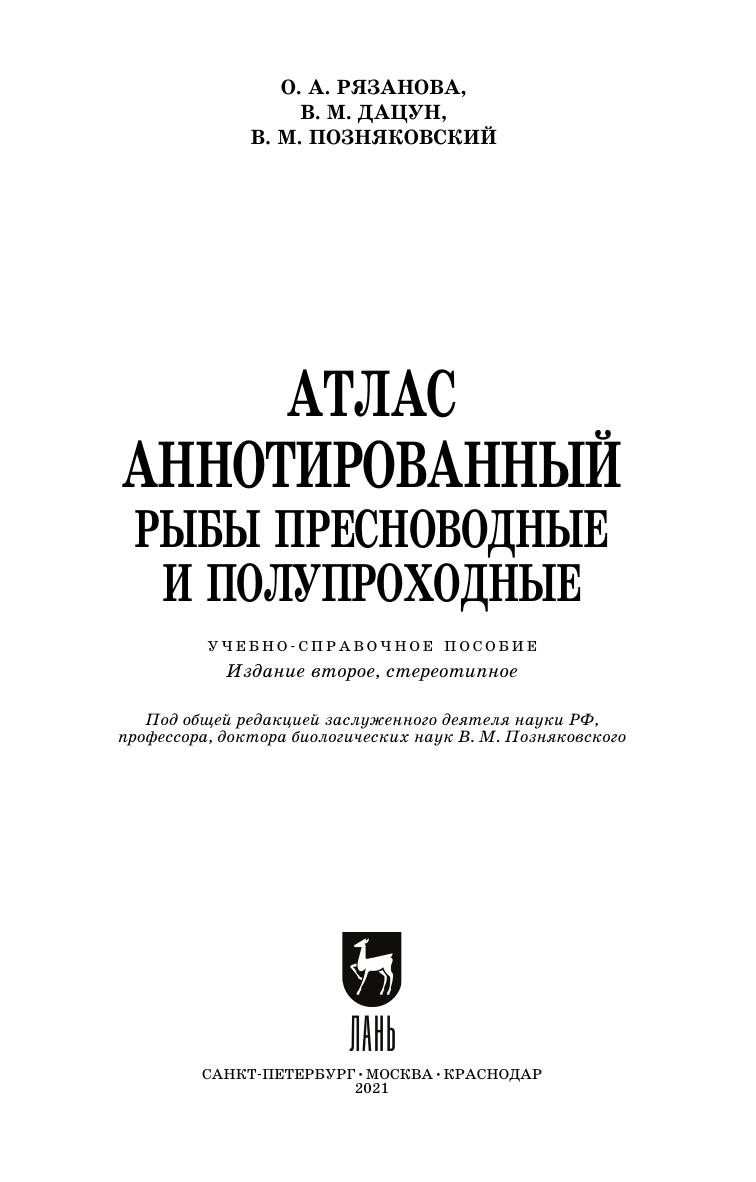 О. А. РЯЗАНОВА,
В. М. ДАЦУН,
В. М. ПОЗНЯКОВСКИЙ

АТЛАС
АННОТИРОВАННЫЙ
РЫБЫ ПРЕСНОВОДНЫЕ
И ПОЛУПРОХОДНЫЕ

УЧЕБНО-СПРАВОЧНОЕ ПОСОБИЕ
Издание второе, стереотипное

Под общей редакцией заслуженного деятеля науки РФ, профессора, доктора биологических наук В. М. Позняковского

ЛАНЬ

САНКТ-ПЕТЕРБУРГ • МОСКВА • КРАСНОДАР
2021